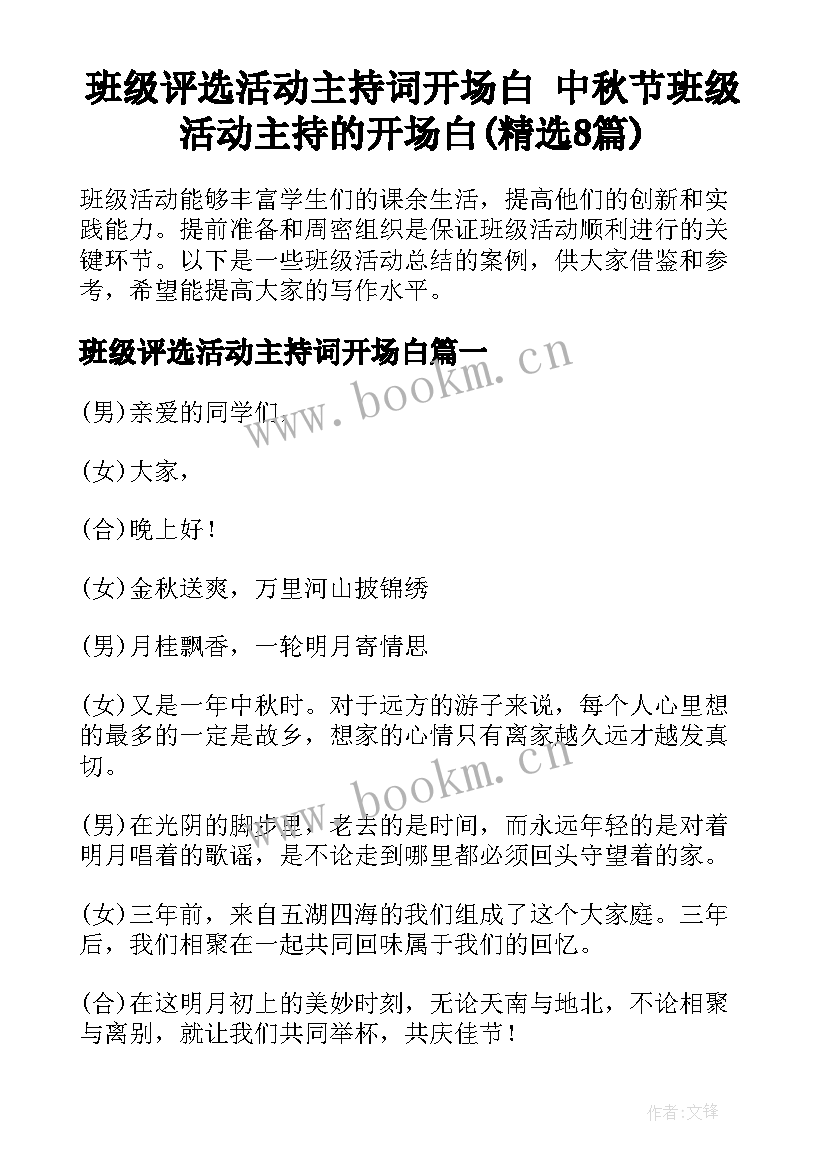 班级评选活动主持词开场白 中秋节班级活动主持的开场白(精选8篇)

班级活动能够丰富学生们的课余生活，提高他们的创新和实践能力。提前准备和周密组织是保证班级活动顺利进行的关键环节。以下是一些班级活动总结的案例，供大家借鉴和参考，希望能提高大家的写作水平。

班级评选活动主持词开场白篇一

www.bookm.cn

(男)亲爱的同学们，

(女)大家，

(合)晚上好！

(女)金秋送爽，万里河山披锦绣

(男)月桂飘香，一轮明月寄情思

(女)又是一年中秋时。对于远方的游子来说，每个人心里想的最多的一定是故乡，想家的心情只有离家越久远才越发真切。

www.bookm.cn

(男)在光阴的脚步里，老去的是时间，而永远年轻的是对着明月唱着的歌谣，是不论走到哪里都必须回头守望着的家。

(女)三年前，来自五湖四海的我们组成了这个大家庭。三年后，我们相聚在一起共同回味属于我们的回忆。

(合)在这明月初上的美妙时刻，无论天南与地北，不论相聚与离别，就让我们共同举杯，共庆佳节！

作者:文锋